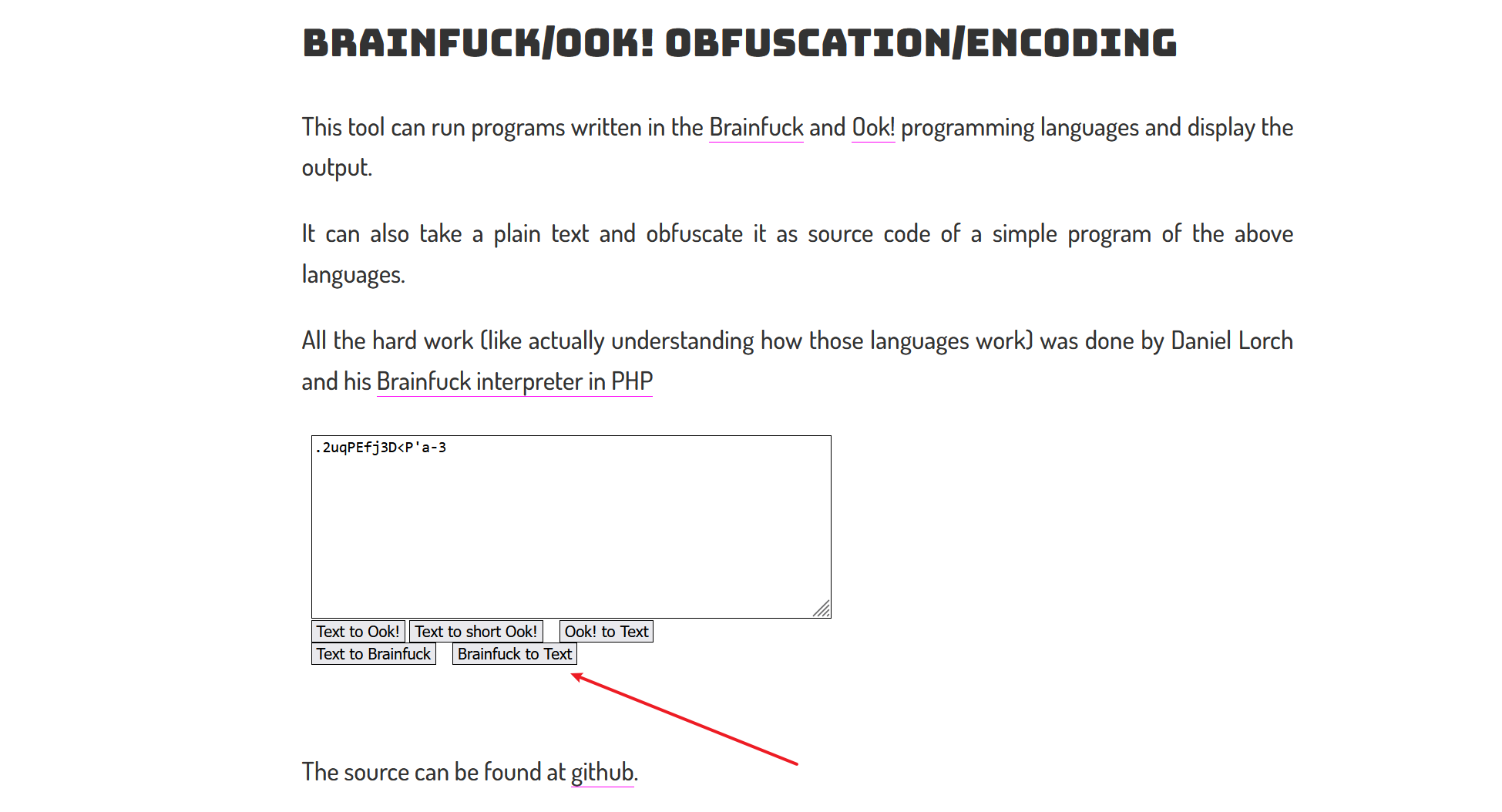 BRAINFUCK/OOK! OBFUSCATION/ENCODING

This tool can run programs written in the Brainfuck and Ook! programming languages and display the output.

It can also take a plain text and obfuscate it as source code of a simple program of the above languages.

All the hard work (like actually understanding how those languages work) was done by Daniel Lorch and his Brainfuck interpreter in PHP

.2uqPEfj3D<P'a-3

Text to Ook! Text to short Ook! Ook! to Text
Text to Brainfuck Brainfuck to Text

The source can be found at github.